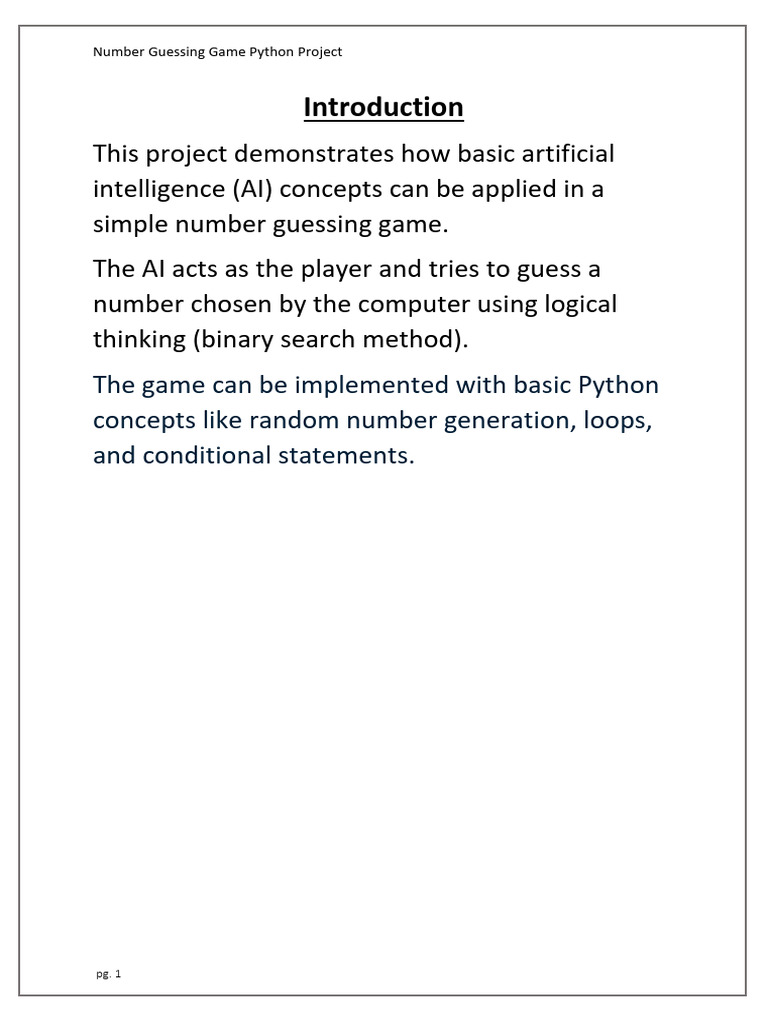 Number Guessing Game Python Project

Introduction

This project demonstrates how basic artificial intelligence (AI) concepts can be applied in a simple number guessing game.

The AI acts as the player and tries to guess a number chosen by the computer using logical thinking (binary search method).

The game can be implemented with basic Python concepts like random number generation, loops, and conditional statements.

pg. 1